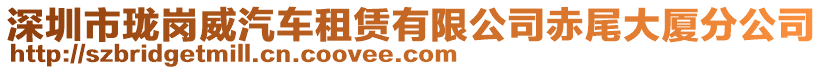 深圳市珑岗威汽车租赁有限公司赤尾大厦分公司
http://szbridgetmill.cn.coovee.com